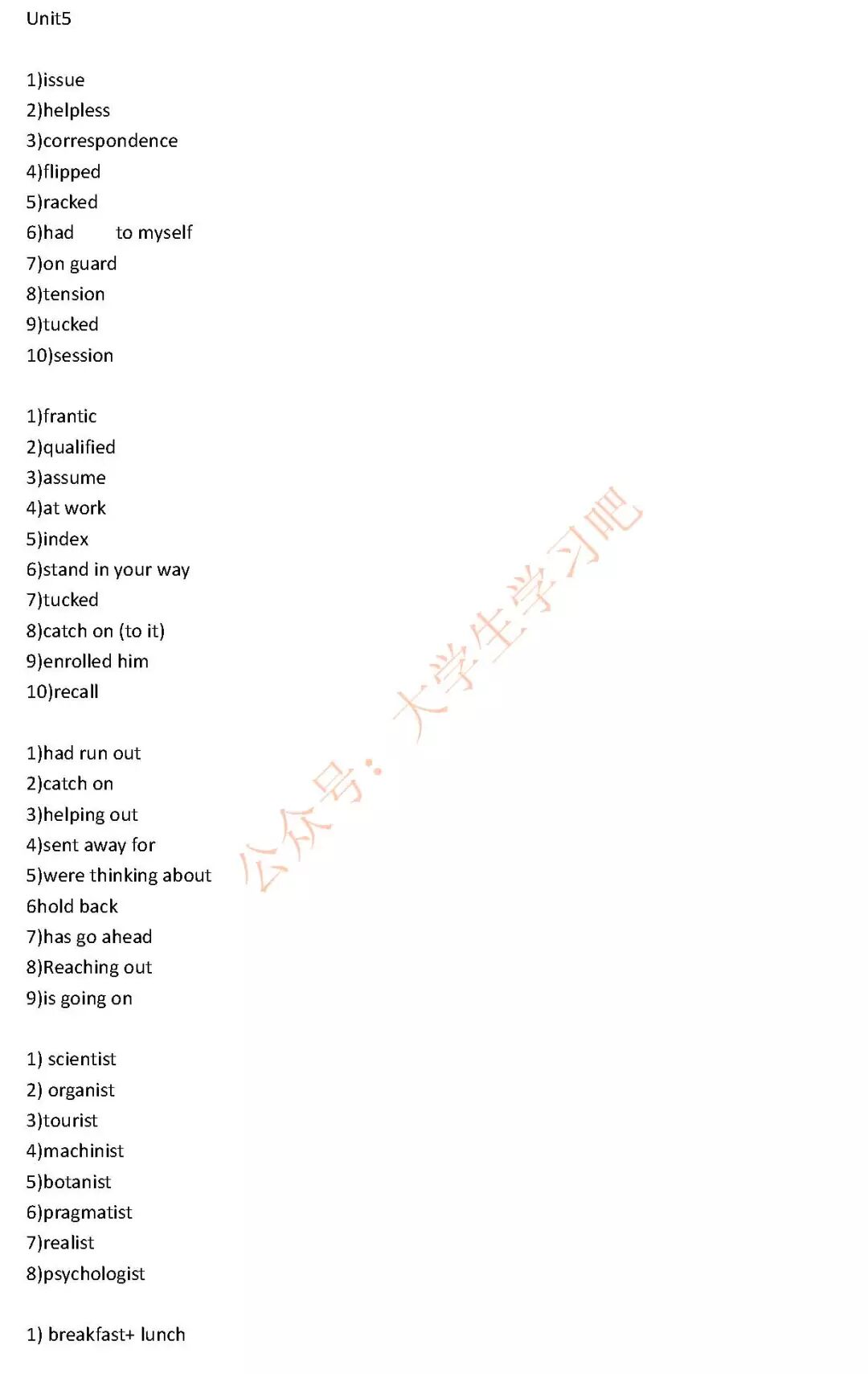 Unit5

1)issue
2)helpless
3)correspondence
4)flipped
5)racked
6)had to myself
7)on guard
8)tension
9)tucked
10)session

1)frantic
2)qualified
3)assume
4)at work
5)index
6)stand in your way
7)tucked
8)catch on (to it)
9)enrolled him
10)recall

1)had run out
2)catch on
3)helping out
4)sent away for
5)were thinking about
6hold back
7)has go ahead
8)Reaching out
9)is going on

1) scientist
2) organist
3)tourist
4)machinist
5)botanist
6)pragmatist
7)realist
8)psychologist

1) breakfast+ lunch

公众号：大学生学习吧